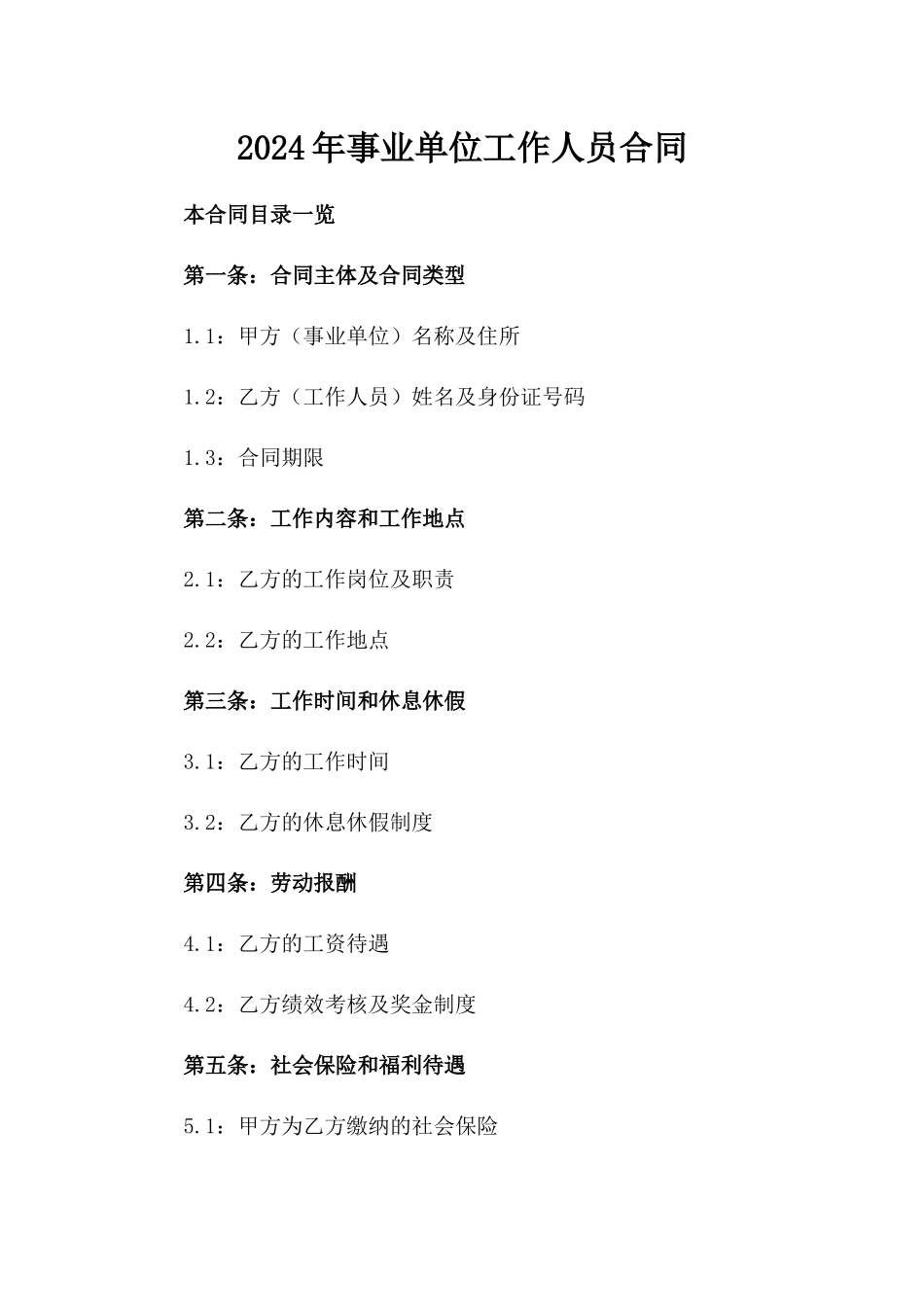 2024年事业单位工作人员合同

本合同目录一览

第一条：合同主体及合同类型

1.1：甲方（事业单位）名称及住所

1.2：乙方（工作人员）姓名及身份证号码

1.3：合同期限

第二条：工作内容和工作地点

2.1：乙方的工作岗位及职责

2.2：乙方的工作地点

第三条：工作时间和休息休假

3.1：乙方的工作时间

3.2：乙方的休息休假制度

第四条：劳动报酬

4.1：乙方的工资待遇

4.2：乙方绩效考核及奖金制度

第五条：社会保险和福利待遇

5.1：甲方为乙方缴纳的社会保险